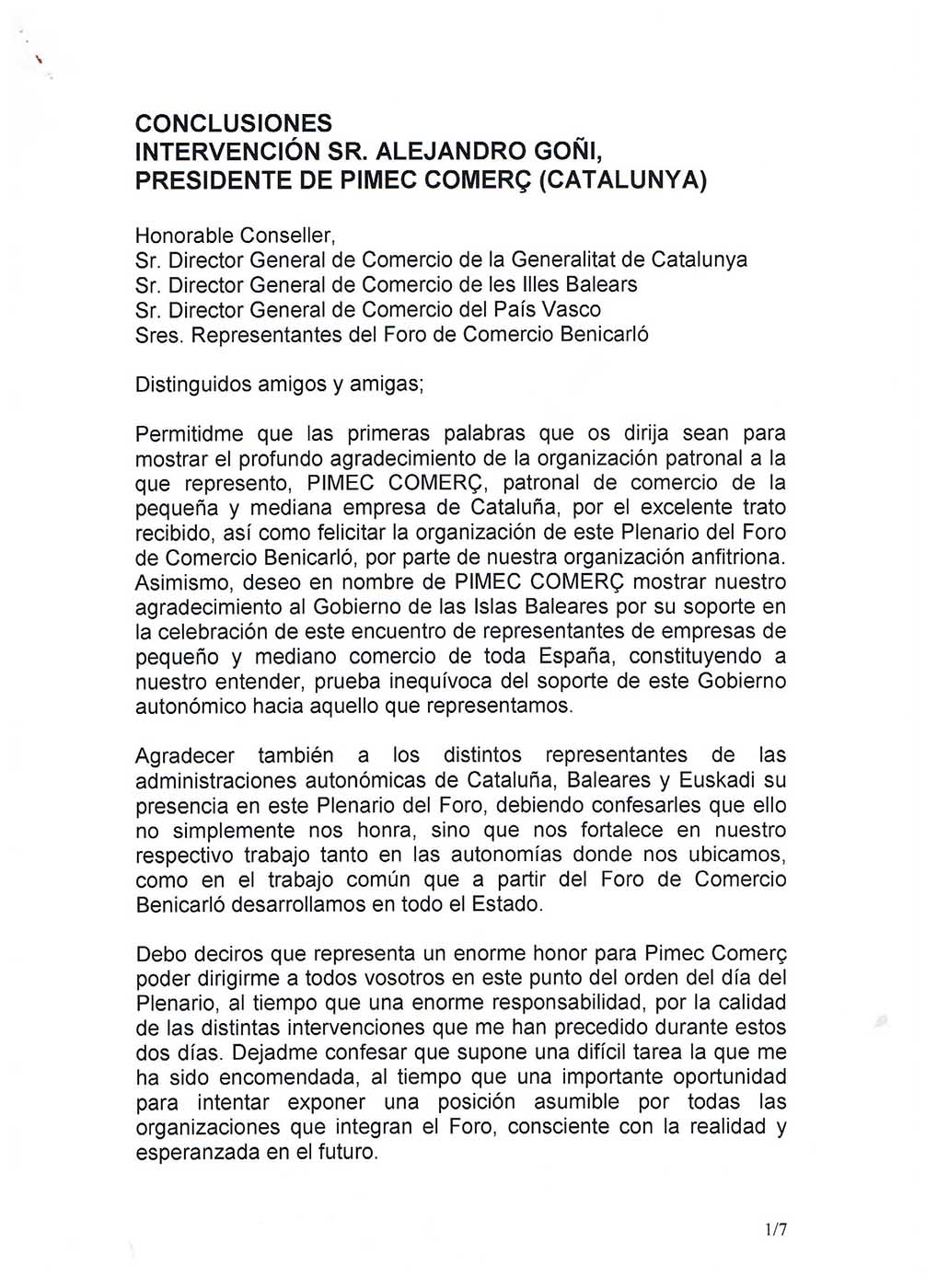 CONCLUSIONES
INTERVENCIÓN SR. ALEJANDRO GOÑI,
PRESIDENTE DE PIMEC COMERÇ (CATALUNYA)

Honorable Conseller,
Sr. Director General de Comercio de la Generalitat de Catalunya
Sr. Director General de Comercio de les Illes Balears
Sr. Director General de Comercio del País Vasco
Sres. Representantes del Foro de Comercio Benicarló

Distinguidos amigos y amigas;

Permitidme que las primeras palabras que os dirija sean para mostrar el profundo agradecimiento de la organización patronal a la que represento, PIMEC COMERÇ, patronal de comercio de la pequeña y mediana empresa de Cataluña, por el excelente trato recibido, así como felicitar la organización de este Plenario del Foro de Comercio Benicarló, por parte de nuestra organización anfitriona. Asimismo, deseo en nombre de PIMEC COMERÇ mostrar nuestro agradecimiento al Gobierno de las Islas Baleares por su soporte en la celebración de este encuentro de representantes de empresas de pequeño y mediano comercio de toda España, constituyendo a nuestro entender, prueba inequívoca del soporte de este Gobierno autonómico hacia aquello que representamos.

Agradecer también a los distintos representantes de las administraciones autonómicas de Cataluña, Baleares y Euskadi su presencia en este Plenario del Foro, debiendo confesarles que ello no simplemente nos honra, sino que nos fortalece en nuestro respectivo trabajo tanto en las autonomías donde nos ubicamos, como en el trabajo común que a partir del Foro de Comercio Benicarló desarrollamos en todo el Estado.

Debo deciros que representa un enorme honor para Pimec Comerç poder dirigirme a todos vosotros en este punto del orden del día del Plenario, al tiempo que una enorme responsabilidad, por la calidad de las distintas intervenciones que me han precedido durante estos dos días. Dejadme confesar que supone una difícil tarea la que me ha sido encomendada, al tiempo que una importante oportunidad para intentar exponer una posición asumible por todas las organizaciones que integran el Foro, consciente con la realidad y esperanzada en el futuro.

1/7